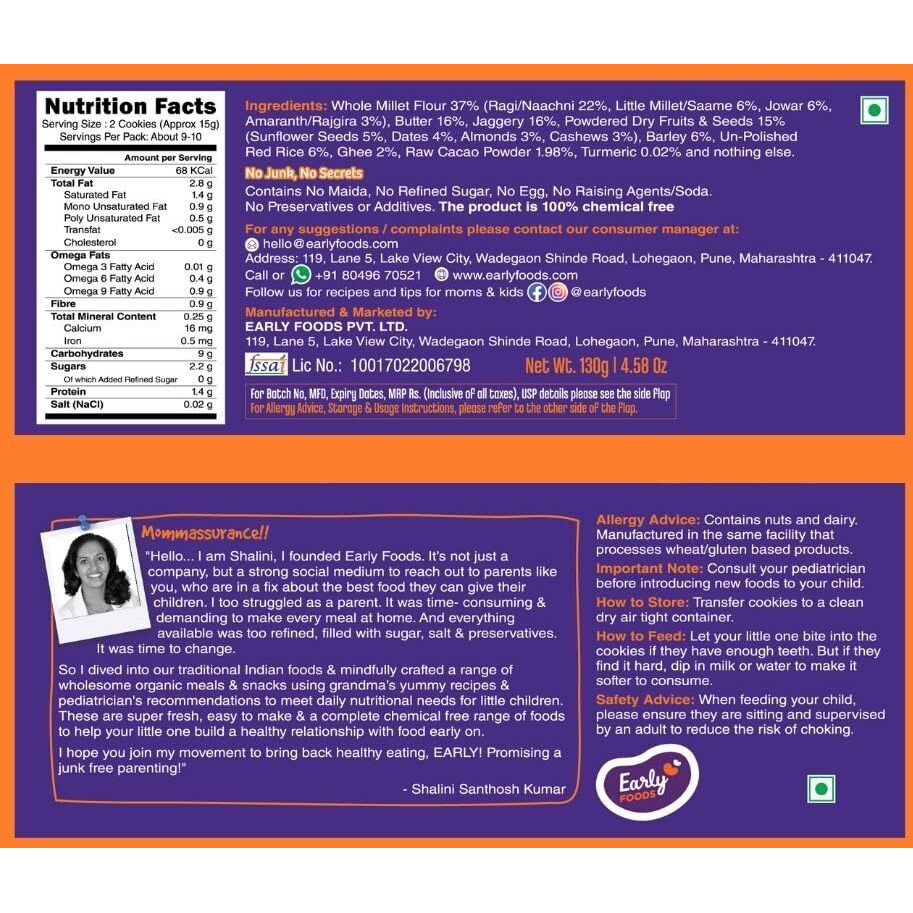 Nutrition Facts
Serving Size : 2 Cookies (Approx 15g)
Servings Per Pack: About 9-10

| | Amount per Serving |
|---|---|
| Energy Value | 68 KCal |
| Total Fat | 2.8 g |
| Saturated Fat | 1.4 g |
| Mono Unsaturated Fat | 0.9 g |
| Poly Unsaturated Fat | 0.5 g |
| Transfat | <0.005 g |
| Cholesterol | 0 g |
| Omega Fats | |
| Omega 3 Fatty Acid | 0.01 g |
| Omega 6 Fatty Acid | 0.4 g |
| Omega 9 Fatty Acid | 0.9 g |
| Fibre | 0.9 g |
| Total Mineral Content | 0.25 g |
| Calcium | 16 mg |
| Iron | 0.5 mg |
| Carbohydrates | 9 g |
| Sugars | 2.2 g |
| Of which Added Refined Sugar | 0 g |
| Protein | 1.4 g |
| Salt (NaCl) | 0.02 g |

Ingredients: Whole Millet Flour 37% (Ragi/Naachni 22%, Little Millet/Saame 6%, Jowar 6%, Amaranth/Rajgira 3%), Butter 16%, Jaggery 16%, Powdered Dry Fruits & Seeds 15% (Sunflower Seeds 5%, Dates 4%, Almonds 3%, Cashews 3%), Barley 6%, Un-Polished Red Rice 6%, Ghee 2%, Raw Cacao Powder 1.98%, Turmeric 0.02% and nothing else.

No Junk, No Secrets
Contains No Maida, No Refined Sugar, No Egg, No Raising Agents/Soda. No Preservatives or Additives. The product is 100% chemical free

For any suggestions / complaints please contact our consumer manager at:
hello@earlyfoods.com
Address: 119, Lane 5, Lake View City, Wadegaon Shinde Road, Lohegaon, Pune, Maharashtra - 411047.
Call or +91 80496 70521 www.earlyfoods.com
Follow us for recipes and tips for moms & kids @earlyfoods

Manufactured & Marketed by:
EARLY FOODS PVT. LTD.
119, Lane 5, Lake View City, Wadegaon Shinde Road, Lohegaon, Pune, Maharashtra - 411047.

fssai Lic No.: 10017022006798 Net Wt. 130g | 4.58 Oz

For Batch No, MFD, Expiry Dates, MRP Rs. (Inclusive of all taxes), USP details please see the side flap
For Allergy Advice, Storage & Usage Instructions, please refer to the other side of the flap.

Mommassurance!!
"Hello... I am Shalini, I founded Early Foods. It's not just a company, but a strong social medium to reach out to parents like you, who are in a fix about the best food they can give their children. I too struggled as a parent. It was time- consuming & demanding to make every meal at home. And everything available was too refined, filled with sugar, salt & preservatives. It was time to change.

So I dived into our traditional Indian foods & mindfully crafted a range of wholesome organic meals & snacks using grandma's yummy recipes & pediatrician's recommendations to meet daily nutritional needs for little children. These are super fresh, easy to make & a complete chemical free range of foods to help your little one build a healthy relationship with food early on.

I hope you join my movement to bring back healthy eating, EARLY! Promising a junk free parenting!"

- Shalini Santhosh Kumar

Allergy Advice: Contains nuts and dairy. Manufactured in the same facility that processes wheat/gluten based products.
Important Note: Consult your pediatrician before introducing new foods to your child.
How to Store: Transfer cookies to a clean dry air tight container.
How to Feed: Let your little one bite into the cookies if they have enough teeth. But if they find it hard, dip in milk or water to make it softer to consume.
Safety Advice: When feeding your child, please ensure they are sitting and supervised by an adult to reduce the risk of choking.

Early FOODS